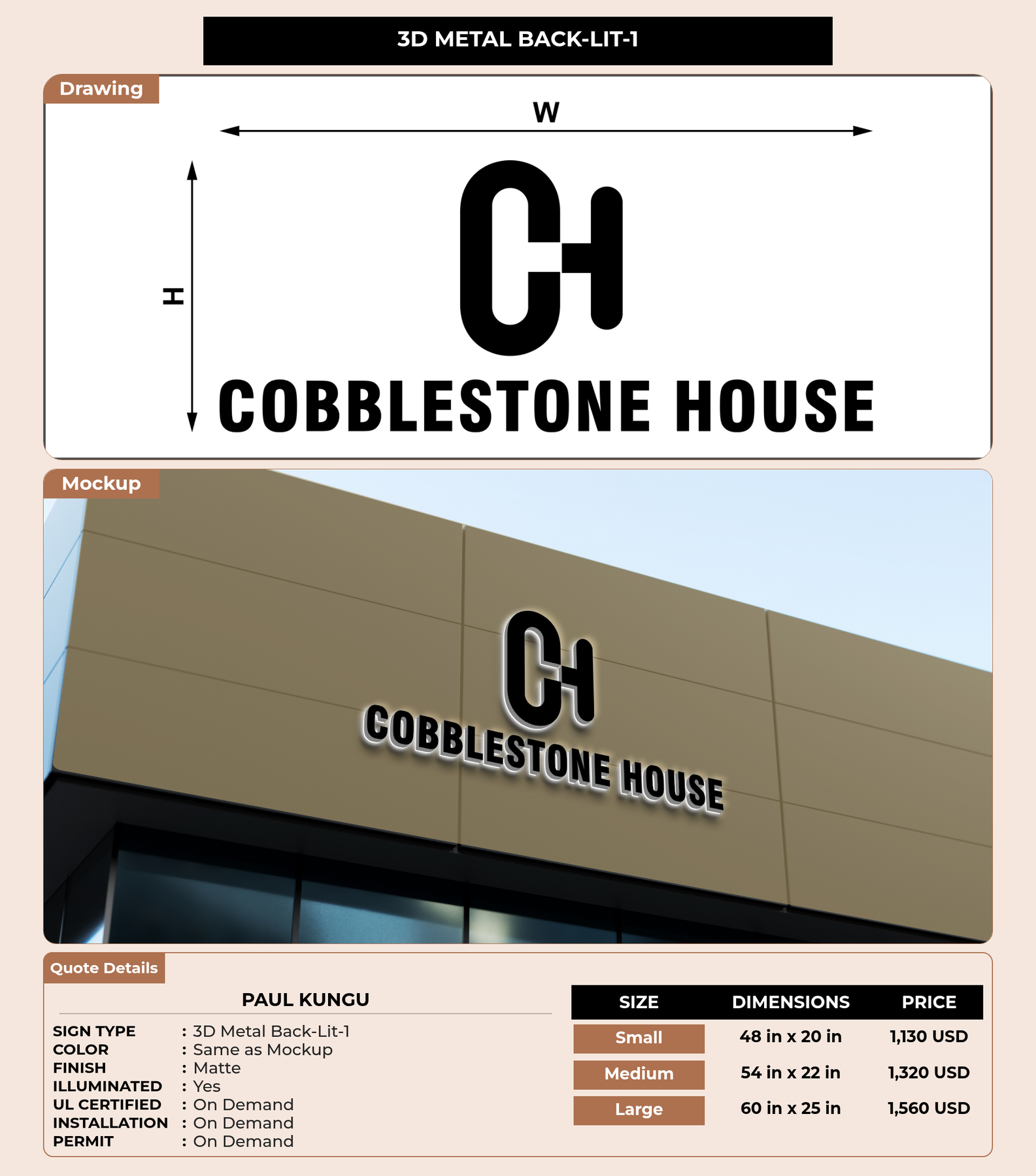 3D METAL BACK-LIT-1

Drawing

W

H

CH

COBBLESTONE HOUSE

Mockup

CH

COBBLESTONE HOUSE

Quote Details

PAUL KUNGU

SIGN TYPE : 3D Metal Back-Lit-1
COLOR : Same as Mockup
FINISH : Matte
ILLUMINATED : Yes
UL CERTIFIED : On Demand
INSTALLATION : On Demand
PERMIT : On Demand

| SIZE | DIMENSIONS | PRICE |
|---|---|---|
| Small | 48 in x 20 in | 1,130 USD |
| Medium | 54 in x 22 in | 1,320 USD |
| Large | 60 in x 25 in | 1,560 USD |